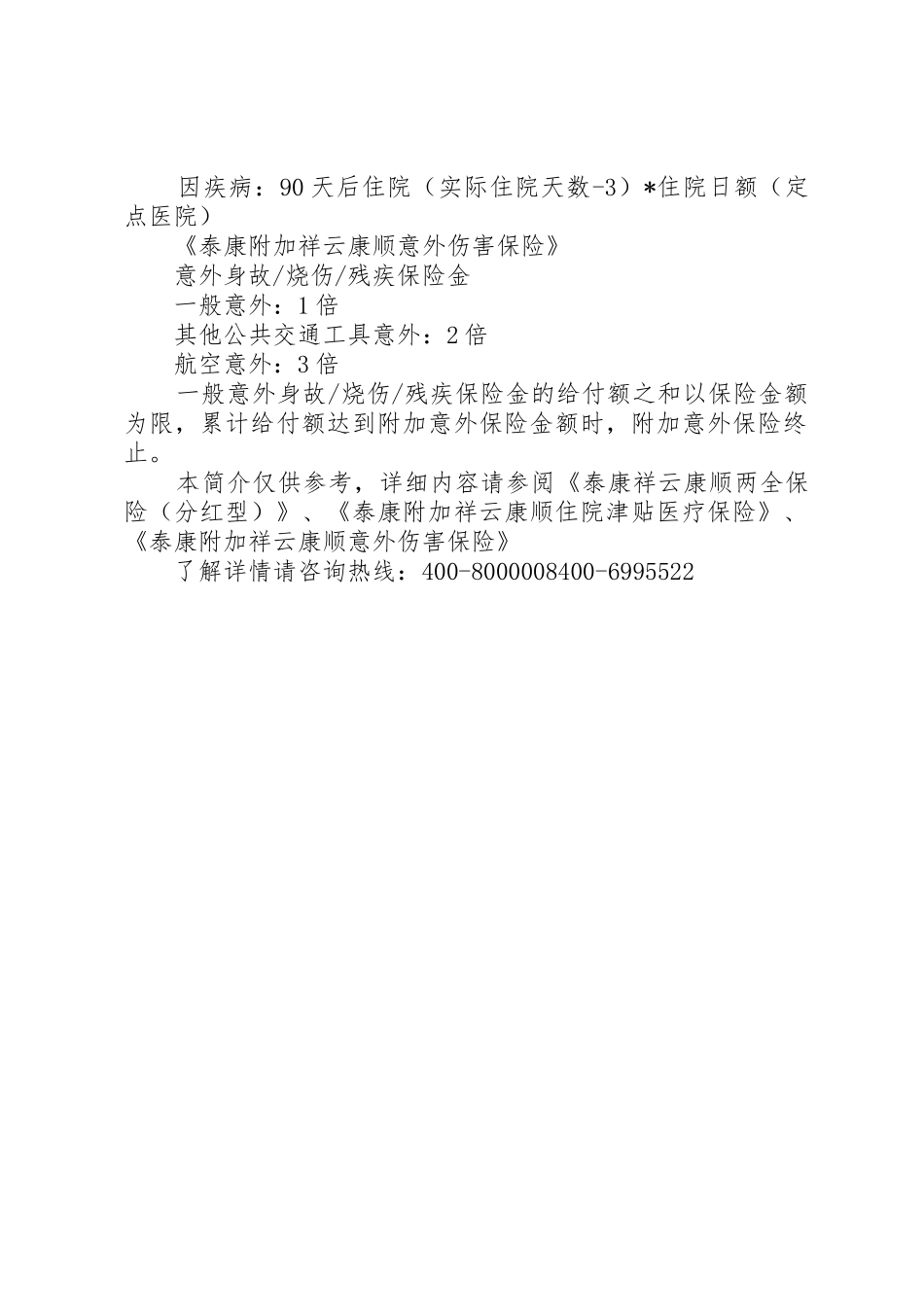 因疾病：90天后住院（实际住院天数-3）*住院日额（定点医院）

《泰康附加祥云康顺意外伤害保险》

意外身故/烧伤/残疾保险金

一般意外：1倍

其他公共交通工具意外：2倍

航空意外：3倍

一般意外身故/烧伤/残疾保险金的给付额之和以保险金额为限，累计给付额达到附加意外保险金额时，附加意外保险终止。

本简介仅供参考，详细内容请参阅《泰康祥云康顺两全保险（分红型）》、《泰康附加祥云康顺住院津贴医疗保险》、《泰康附加祥云康顺意外伤害保险》

了解详情请咨询热线：400-8000008400-6995522